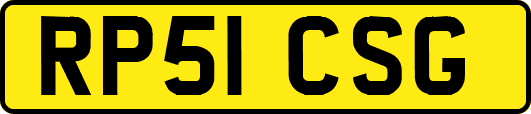 RP51 CSG